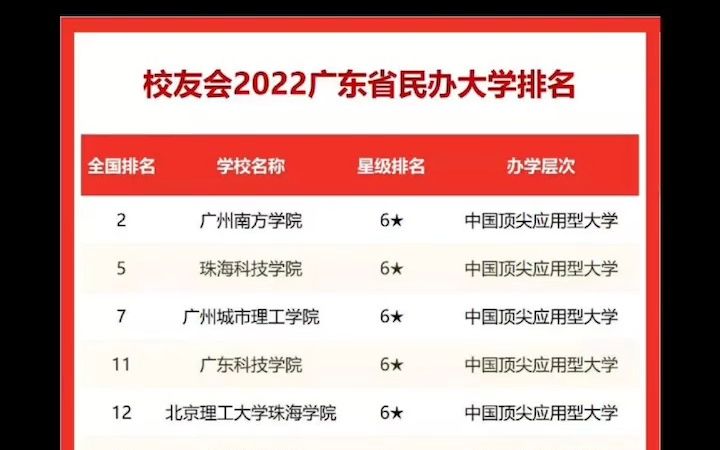 校友会2022广东省民办大学排名

| 全国排名 | 学校名称 | 星级排名 | 办学层次 |
|---|---|---|---|
| 2 | 广州南方学院 | 6★ | 中国顶尖应用型大学 |
| 5 | 珠海科技学院 | 6★ | 中国顶尖应用型大学 |
| 7 | 广州城市理工学院 | 6★ | 中国顶尖应用型大学 |
| 11 | 广东科技学院 | 6★ | 中国顶尖应用型大学 |
| 12 | 北京理工大学珠海学院 | 6★ | 中国顶尖应用型大学 |